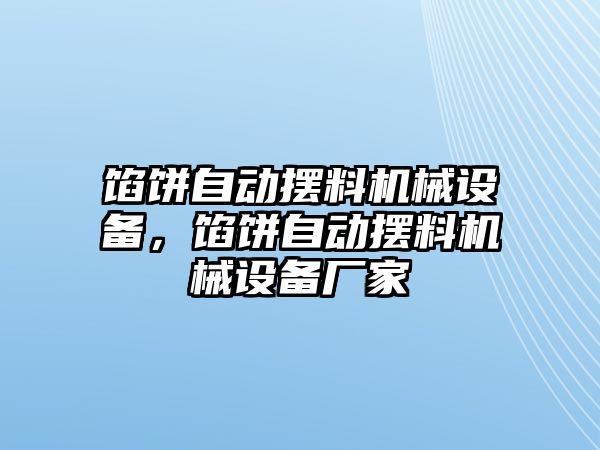 馅饼自动摆料机械设备，馅饼自动摆料机械设备厂家